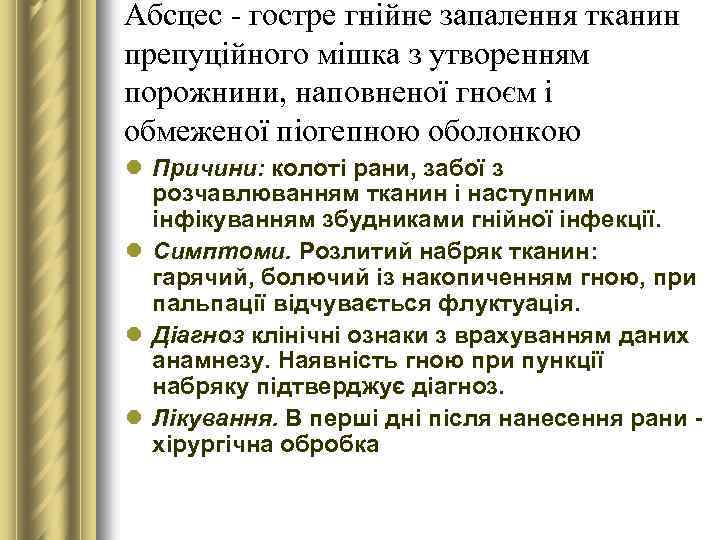 Абсцес - гостре гнійне запалення тканин препуційного мішка з утворенням порожнини, наповненої гноєм і обмеженої піогепною оболонкою

Причини: колоті рани, забої з розчавлюванням тканин і наступним інфікуванням збудниками гнійної інфекції.

Симптоми. Розлитий набряк тканин: гарячий, болючий із накопиченням гною, при пальпації відчувається флуктуація.

Діагноз клінічні ознаки з врахуванням даних анамнезу. Наявність гною при пункції набряку підтверджує діагноз.

Лікування. В перші дні після нанесення рани - хірургічна обробка